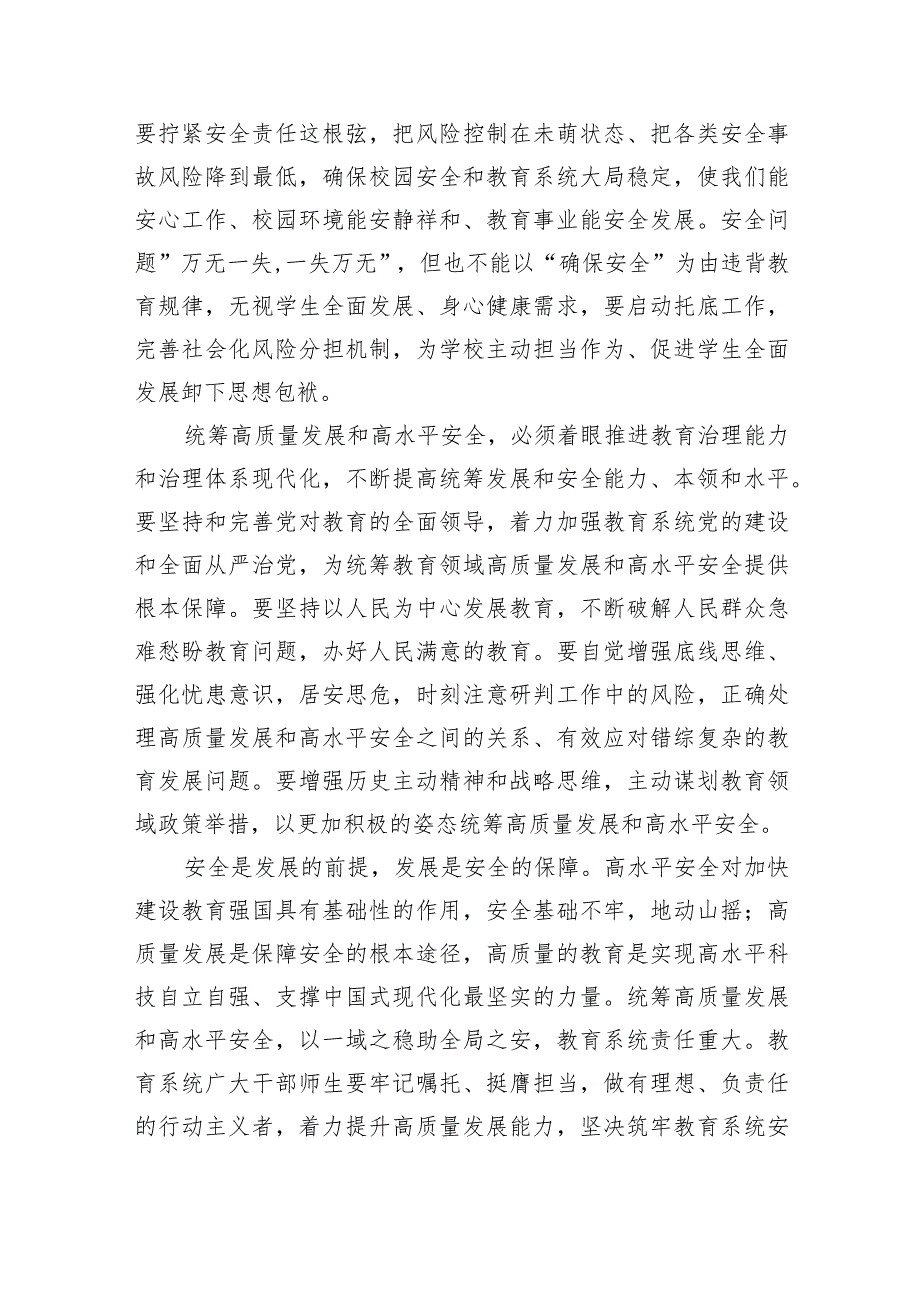 要拧紧安全责任这根弦，把风险控制在未萌状态、把各类安全事故风险降到最低，确保校园安全和教育系统大局稳定，使我们能安心工作、校园环境能安静祥和、教育事业能安全发展。安全问题”万无一失,一失万无”，但也不能以“确保安全”为由违背教育规律，无视学生全面发展、身心健康需求，要启动托底工作，完善社会化风险分担机制，为学校主动担当作为、促进学生全面发展卸下思想包袱。

统筹高质量发展和高水平安全，必须着眼推进教育治理能力和治理体系现代化，不断提高统筹发展和安全能力、本领和水平。要坚持和完善党对教育的全面领导，着力加强教育系统党的建设和全面从严治党，为统筹教育领域高质量发展和高水平安全提供根本保障。要坚持以人民为中心发展教育，不断破解人民群众急难愁盼教育问题，办好人民满意的教育。要自觉增强底线思维、强化忧患意识，居安思危，时刻注意研判工作中的风险，正确处理高质量发展和高水平安全之间的关系、有效应对错综复杂的教育发展问题。要增强历史主动精神和战略思维，主动谋划教育领域政策举措，以更加积极的姿态统筹高质量发展和高水平安全。

安全是发展的前提，发展是安全的保障。高水平安全对加快建设教育强国具有基础性的作用，安全基础不牢，地动山摇；高质量发展是保障安全的根本途径，高质量的教育是实现高水平科技自立自强、支撑中国式现代化最坚实的力量。统筹高质量发展和高水平安全，以一域之稳助全局之安，教育系统责任重大。教育系统广大干部师生要牢记嘱托、挺膺担当，做有理想、负责任的行动主义者，着力提升高质量发展能力，坚决筑牢教育系统安